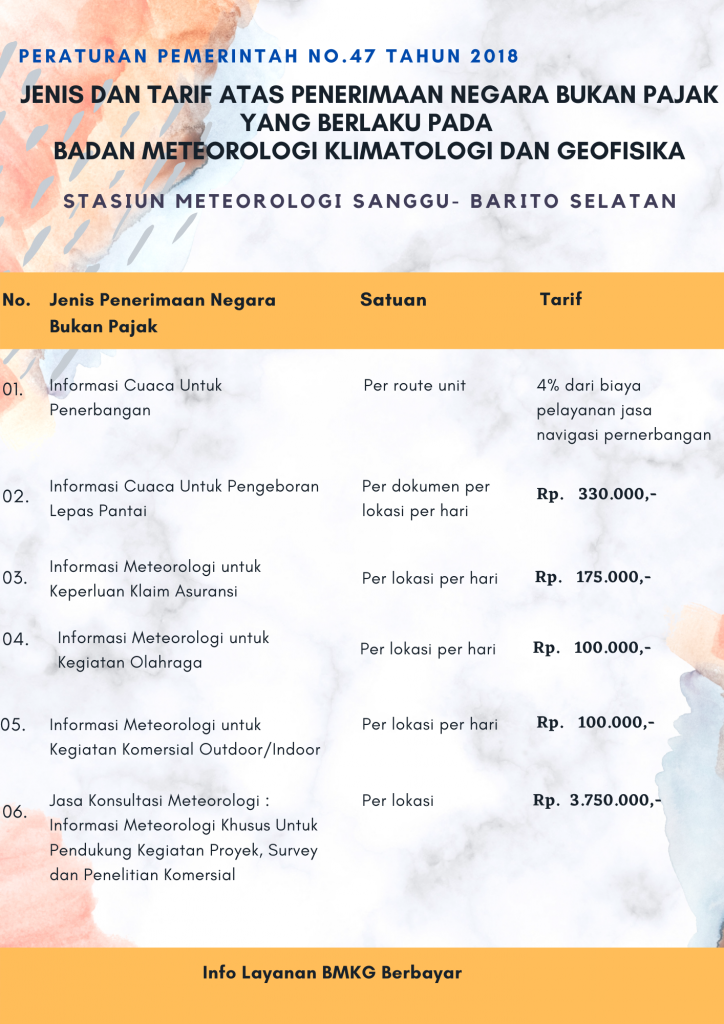 PERATURAN PEMERINTAH NO.47 TAHUN 2018

JENIS DAN TARIF ATAS PENERIMAAN NEGARA BUKAN PAJAK YANG BERLAKU PADA BADAN METEOROLOGI KLIMATOLOGI DAN GEOFISIKA

STASIUN METEOROLOGI SANGGU- BARITO SELATAN

| No. | Jenis Penerimaan Negara Bukan Pajak | Satuan | Tarif |
|---|---|---|---|
| 01. | Informasi Cuaca Untuk Penerbangan | Per route unit | 4% dari biaya pelayanan jasa navigasi pernerbangan |
| 02. | Informasi Cuaca Untuk Pengeboran Lepas Pantai | Per dokumen per lokasi per hari | Rp. 330.000,- |
| 03. | Informasi Meteorologi untuk Keperluan Klaim Asuransi | Per lokasi per hari | Rp. 175.000,- |
| 04. | Informasi Meteorologi untuk Kegiatan Olahraga | Per lokasi per hari | Rp. 100.000,- |
| 05. | Informasi Meteorologi untuk Kegiatan Komersial Outdoor/Indoor | Per lokasi per hari | Rp. 100.000,- |
| 06. | Jasa Konsultasi Meteorologi : Informasi Meteorologi Khusus Untuk Pendukung Kegiatan Proyek, Survey dan Penelitian Komersial | Per lokasi | Rp. 3.750.000,- |

Info Layanan BMKG Berbayar